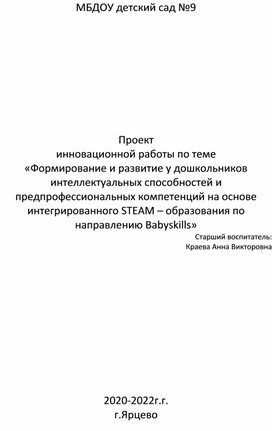 МБДОУ детский сад №9

Проект
инновационной работы по теме
«Формирование и развитие у дошкольников интеллектуальных способностей и предпрофессиональных компетенций на основе интегрированного STEAM – образования по направлению Babyskills»

Старший воспитатель:
Краева Анна Викторовна

2020-2022г.г.
г.Ярцево